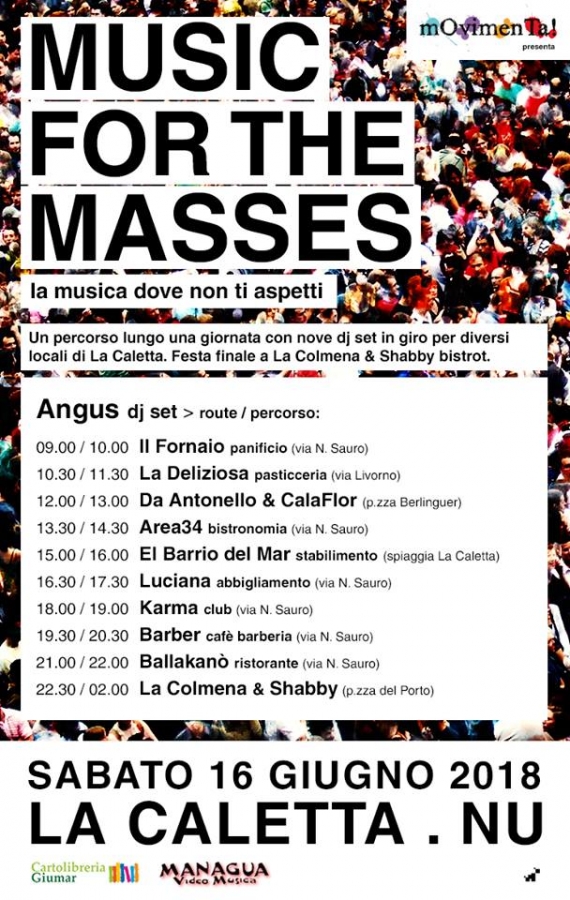 mOvimenTa!
presenta

MUSIC
FOR THE
MASSES

la musica dove non ti aspetti

Un percorso lungo una giornata con nove dj set in giro per diversi locali di La Caletta. Festa finale a La Colmena & Shabby bistrot.

Angus dj set > route / percorso:

09.00 / 10.00 Il Fornaio panificio (via N. Sauro)
10.30 / 11.30 La Deliziosa pasticceria (via Livorno)
12.00 / 13.00 Da Antonello & CalaFlor (p.zza Berlinguer)
13.30 / 14.30 Area34 bistronomia (via N. Sauro)
15.00 / 16.00 El Barrio del Mar stabilimento (spiaggia La Caletta)
16.30 / 17.30 Luciana abbigliamento (via N. Sauro)
18.00 / 19.00 Karma club (via N. Sauro)
19.30 / 20.30 Barber cafè barberia (via N. Sauro)
21.00 / 22.00 Ballakanò ristorante (via N. Sauro)
22.30 / 02.00 La Colmena & Shabby (p.zza del Porto)

SABATO 16 GIUGNO 2018
LA CALETTA . NU

Cartolibreria Giumar
MANAGUA Video Musica